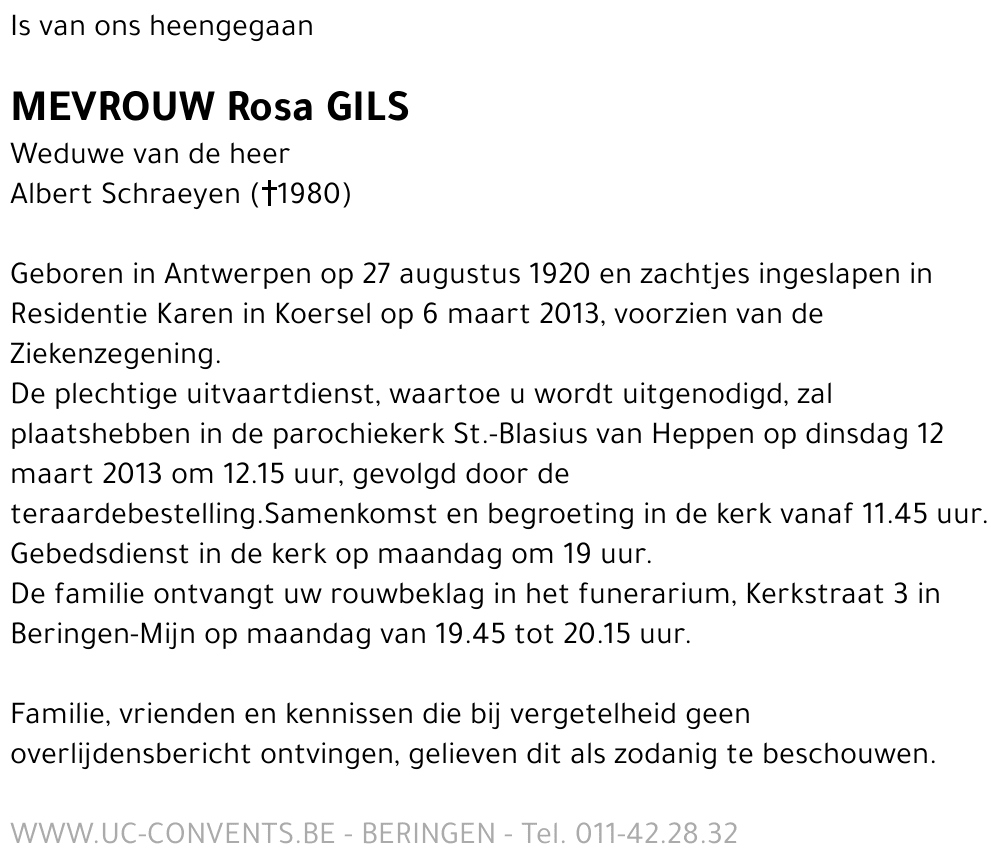 Is van ons heengegaan

MEVROUW Rosa GILS
Weduwe van de heer
Albert Schraeyen (†1980)

Geboren in Antwerpen op 27 augustus 1920 en zachtjes ingeslapen in Residentie Karen in Koersel op 6 maart 2013, voorzien van de Ziekenzegening.
De plechtige uitvaartdienst, waartoe u wordt uitgenodigd, zal plaatshebben in de parochiekerk St.-Blasius van Heppen op dinsdag 12 maart 2013 om 12.15 uur, gevolgd door de teraardebestelling.Samenkomst en begroeting in de kerk vanaf 11.45 uur.
Gebedsdienst in de kerk op maandag om 19 uur.
De familie ontvangt uw rouwbeklag in het funerarium, Kerkstraat 3 in Beringen-Mijn op maandag van 19.45 tot 20.15 uur.

Familie, vrienden en kennissen die bij vergetelheid geen overlijdensbericht ontvingen, gelieven dit als zodanig te beschouwen.

WWW.UC-CONVENTS.BE - BERINGEN - Tel. 011-42.28.32